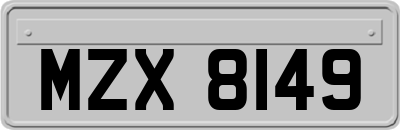 MZX 8149